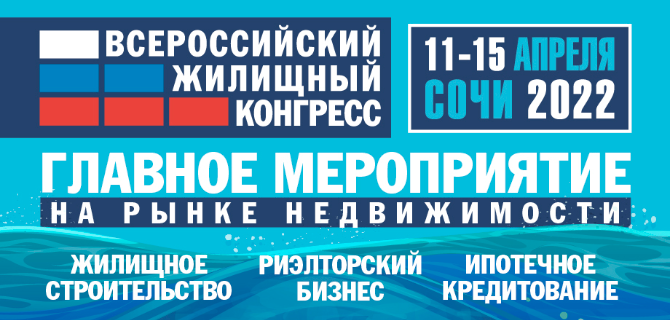 ВСЕРОССИЙСКИЙ ЖИЛИЩНЫЙ КОНГРЕСС

11-15 АПРЕЛЯ
СОЧИ 2022

ГЛАВНОЕ МЕРОПРИЯТИЕ
НА РЫНКЕ НЕДВИЖИМОСТИ

ЖИЛИЩНОЕ СТРОИТЕЛЬСТВО

РИЭЛТОРСКИЙ БИЗНЕС

ИПОТЕЧНОЕ КРЕДИТОВАНИЕ